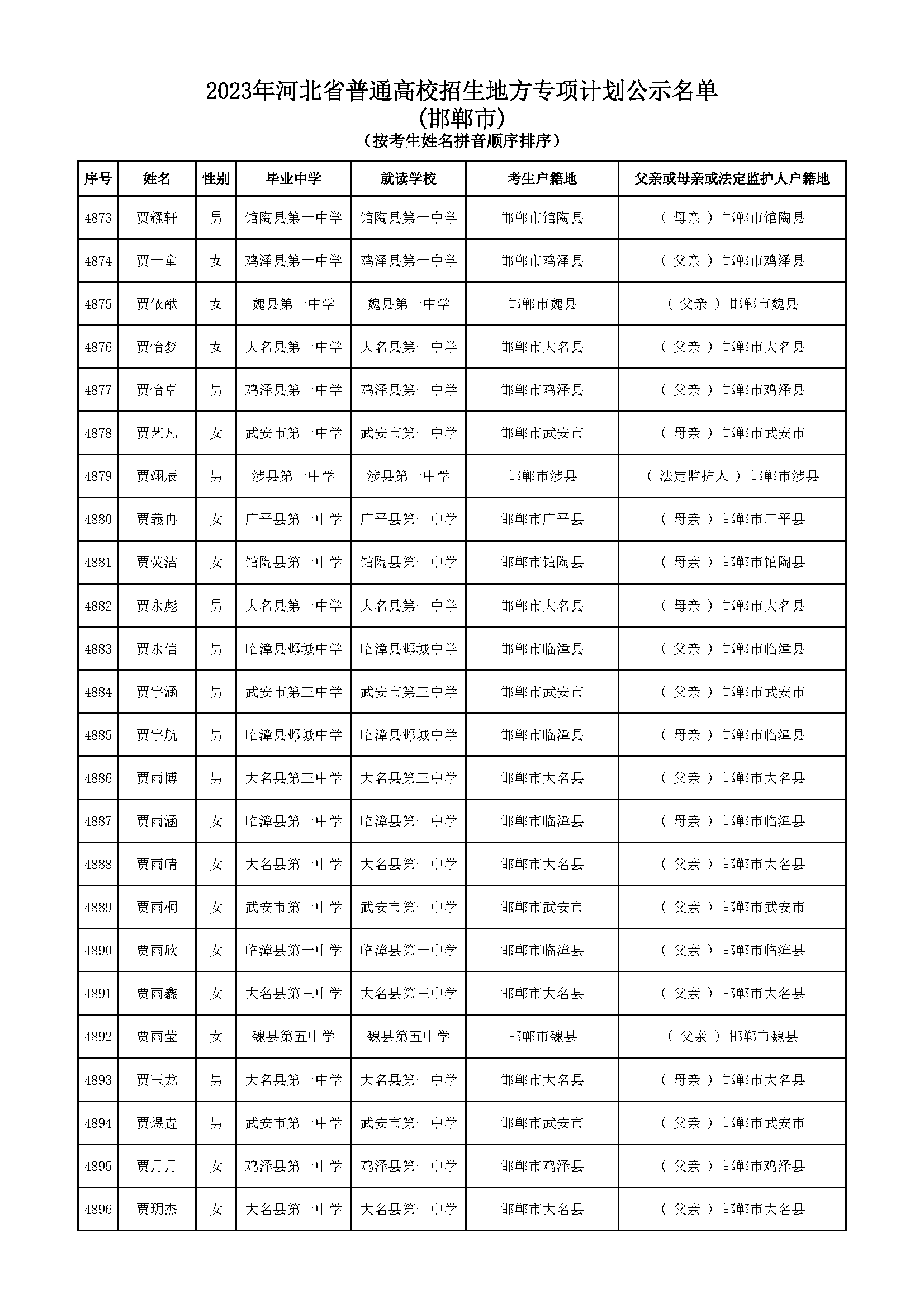 2023年河北省普通高校招生地方专项计划公示名单
(邯郸市)
(按考生姓名拼音顺序排序)

| 序号 | 姓名 | 性别 | 毕业中学 | 就读学校 | 考生户籍地 | 父亲或母亲或法定监护人户籍地 |
|---|---|---|---|---|---|---|
| 4873 | 贾耀轩 | 男 | 馆陶县第一中学 | 馆陶县第一中学 | 邯郸市馆陶县 | ( 母亲 ) 邯郸市馆陶县 |
| 4874 | 贾一童 | 女 | 鸡泽县第一中学 | 鸡泽县第一中学 | 邯郸市鸡泽县 | ( 父亲 ) 邯郸市鸡泽县 |
| 4875 | 贾依献 | 女 | 魏县第一中学 | 魏县第一中学 | 邯郸市魏县 | ( 父亲 ) 邯郸市魏县 |
| 4876 | 贾怡梦 | 女 | 大名县第一中学 | 大名县第一中学 | 邯郸市大名县 | ( 父亲 ) 邯郸市大名县 |
| 4877 | 贾怡卓 | 男 | 鸡泽县第一中学 | 鸡泽县第一中学 | 邯郸市鸡泽县 | ( 父亲 ) 邯郸市鸡泽县 |
| 4878 | 贾艺凡 | 女 | 武安市第一中学 | 武安市第一中学 | 邯郸市武安市 | ( 母亲 ) 邯郸市武安市 |
| 4879 | 贾翊辰 | 男 | 涉县第一中学 | 涉县第一中学 | 邯郸市涉县 | ( 法定监护人 ) 邯郸市涉县 |
| 4880 | 贾義冉 | 女 | 广平县第一中学 | 广平县第一中学 | 邯郸市广平县 | ( 母亲 ) 邯郸市广平县 |
| 4881 | 贾荧洁 | 女 | 馆陶县第一中学 | 馆陶县第一中学 | 邯郸市馆陶县 | ( 母亲 ) 邯郸市馆陶县 |
| 4882 | 贾永彪 | 男 | 大名县第一中学 | 大名县第一中学 | 邯郸市大名县 | ( 母亲 ) 邯郸市大名县 |
| 4883 | 贾永信 | 男 | 临漳县邺城中学 | 临漳县邺城中学 | 邯郸市临漳县 | ( 父亲 ) 邯郸市临漳县 |
| 4884 | 贾宇涵 | 男 | 武安市第三中学 | 武安市第三中学 | 邯郸市武安市 | ( 父亲 ) 邯郸市武安市 |
| 4885 | 贾宇航 | 男 | 临漳县邺城中学 | 临漳县邺城中学 | 邯郸市临漳县 | ( 母亲 ) 邯郸市临漳县 |
| 4886 | 贾雨博 | 男 | 大名县第三中学 | 大名县第三中学 | 邯郸市大名县 | ( 父亲 ) 邯郸市大名县 |
| 4887 | 贾雨涵 | 女 | 临漳县第一中学 | 临漳县第一中学 | 邯郸市临漳县 | ( 母亲 ) 邯郸市临漳县 |
| 4888 | 贾雨晴 | 女 | 大名县第一中学 | 大名县第一中学 | 邯郸市大名县 | ( 父亲 ) 邯郸市大名县 |
| 4889 | 贾雨桐 | 女 | 武安市第一中学 | 武安市第一中学 | 邯郸市武安市 | ( 父亲 ) 邯郸市武安市 |
| 4890 | 贾雨欣 | 女 | 临漳县第一中学 | 临漳县第一中学 | 邯郸市临漳县 | ( 父亲 ) 邯郸市临漳县 |
| 4891 | 贾雨鑫 | 女 | 大名县第三中学 | 大名县第三中学 | 邯郸市大名县 | ( 父亲 ) 邯郸市大名县 |
| 4892 | 贾雨莹 | 女 | 魏县第五中学 | 魏县第五中学 | 邯郸市魏县 | ( 父亲 ) 邯郸市魏县 |
| 4893 | 贾玉龙 | 男 | 大名县第一中学 | 大名县第一中学 | 邯郸市大名县 | ( 母亲 ) 邯郸市大名县 |
| 4894 | 贾煜垚 | 男 | 武安市第一中学 | 武安市第一中学 | 邯郸市武安市 | ( 父亲 ) 邯郸市武安市 |
| 4895 | 贾月月 | 女 | 鸡泽县第一中学 | 鸡泽县第一中学 | 邯郸市鸡泽县 | ( 父亲 ) 邯郸市鸡泽县 |
| 4896 | 贾玥杰 | 女 | 大名县第一中学 | 大名县第一中学 | 邯郸市大名县 | ( 父亲 ) 邯郸市大名县 |